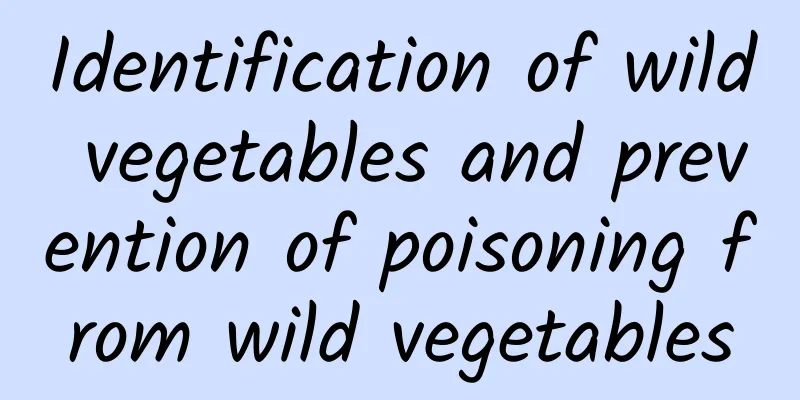 Identification of wild vegetables and prevention of poisoning from wild vegetables